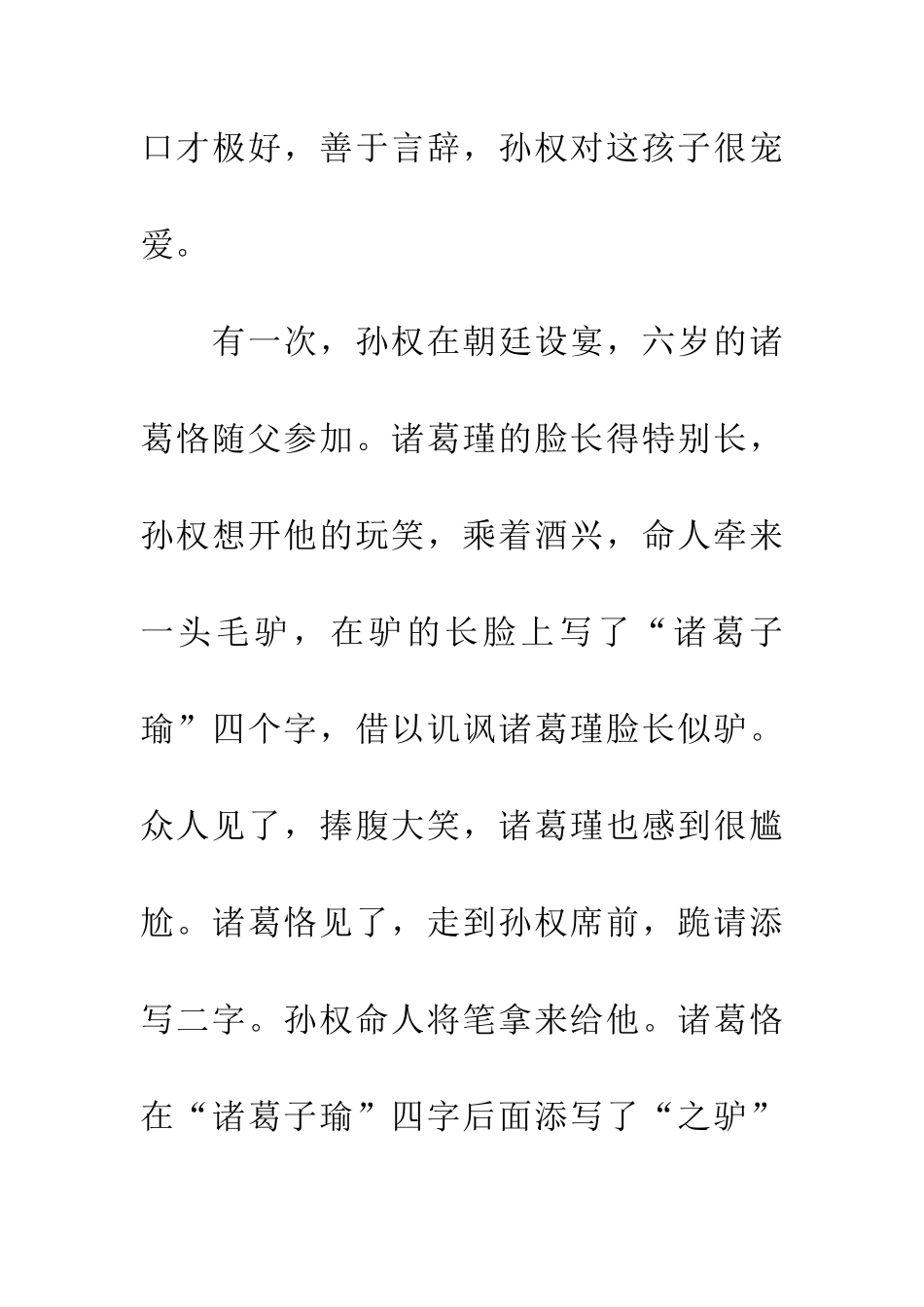 口才极好，善于言辞，孙权对这孩子很宠爱。

有一次，孙权在朝廷设宴，六岁的诸葛恪随父参加。诸葛瑾的脸长得特别长，孙权想开他的玩笑，乘着酒兴，命人牵来一头毛驴，在驴的长脸上写了“诸葛子瑜”四个字，借以讥讽诸葛瑾脸长似驴。众人见了，捧腹大笑，诸葛瑾也感到很尴尬。诸葛恪见了，走到孙权席前，跪请添写二字。孙权命人将笔拿来给他。诸葛恪在“诸葛子瑜”四字后面添写了“之驴”